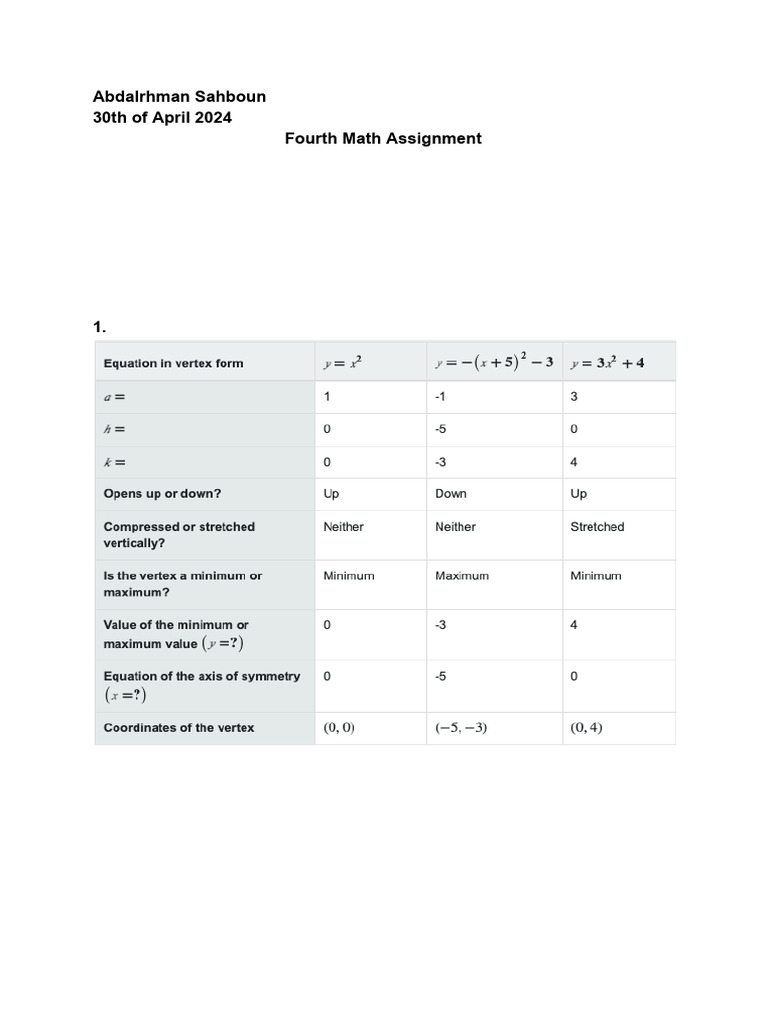 Abdalrhman Sahboun
30th of April 2024

Fourth Math Assignment

1.

| Equation in vertex form | $y = x^2$ | $y = -(x+5)^2 - 3$ | $y = 3x^2 + 4$ |
|---|---|---|---|
| $a =$ | 1 | -1 | 3 |
| $h =$ | 0 | -5 | 0 |
| $k =$ | 0 | -3 | 4 |
| Opens up or down? | Up | Down | Up |
| Compressed or stretched vertically? | Neither | Neither | Stretched |
| Is the vertex a minimum or maximum? | Minimum | Maximum | Minimum |
| Value of the minimum or maximum value $(y = ?)$ | 0 | -3 | 4 |
| Equation of the axis of symmetry $(x = ?)$ | 0 | -5 | 0 |
| Coordinates of the vertex | $(0, 0)$ | $(-5, -3)$ | $(0, 4)$ |